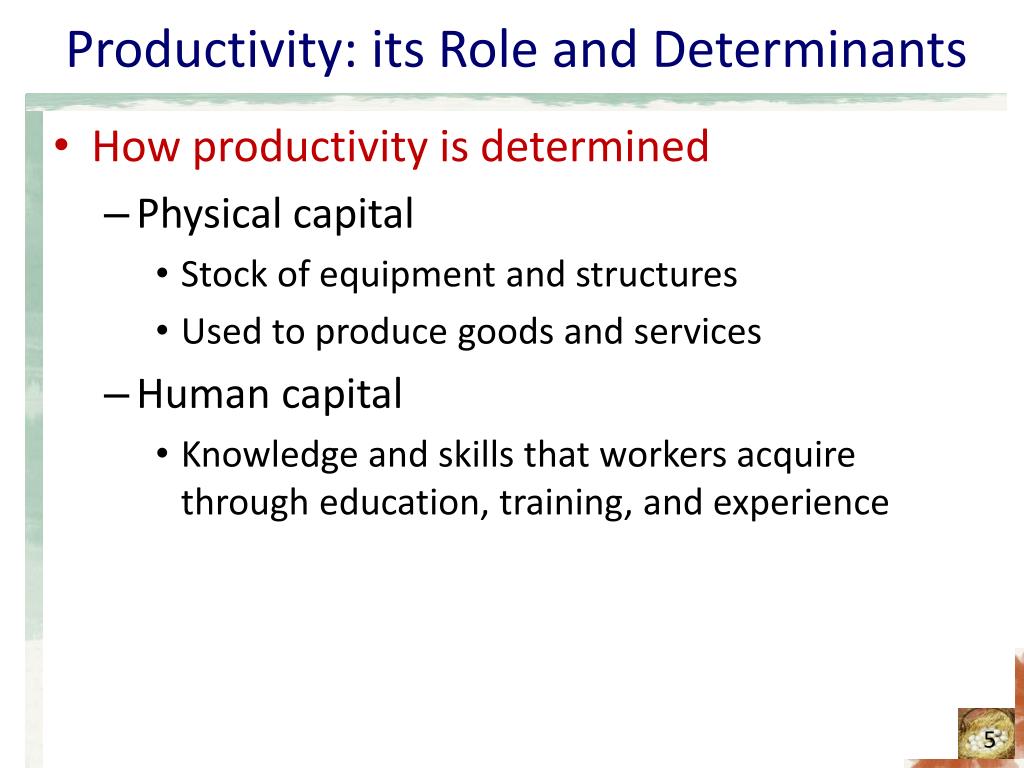 Productivity: its Role and Determinants

• How productivity is determined
– Physical capital
• Stock of equipment and structures
• Used to produce goods and services
– Human capital
• Knowledge and skills that workers acquire through education, training, and experience

5